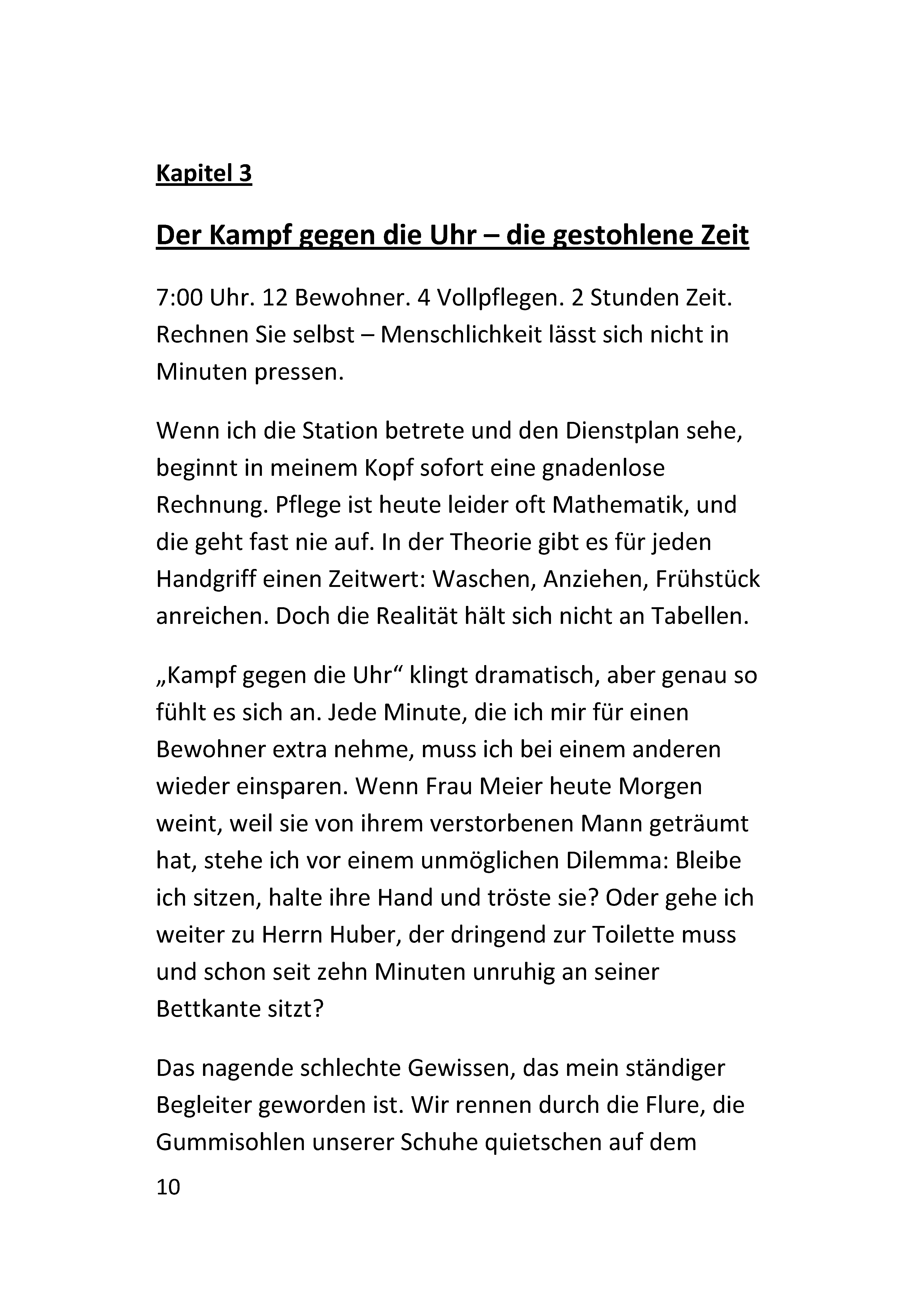 Kapitel 3

Der Kampf gegen die Uhr – die gestohlene Zeit

7:00 Uhr. 12 Bewohner. 4 Vollpflegen. 2 Stunden Zeit. Rechnen Sie selbst – Menschlichkeit lässt sich nicht in Minuten pressen.

Wenn ich die Station betrete und den Dienstplan sehe, beginnt in meinem Kopf sofort eine gnadenlose Rechnung. Pflege ist heute leider oft Mathematik, und die geht fast nie auf. In der Theorie gibt es für jeden Handgriff einen Zeitwert: Waschen, Anziehen, Frühstück anreichen. Doch die Realität hält sich nicht an Tabellen.

„Kampf gegen die Uhr“ klingt dramatisch, aber genau so fühlt es sich an. Jede Minute, die ich mir für einen Bewohner extra nehme, muss ich bei einem anderen wieder einsparen. Wenn Frau Meier heute Morgen weint, weil sie von ihrem verstorbenen Mann geträumt hat, stehe ich vor einem unmöglichen Dilemma: Bleibe ich sitzen, halte ihre Hand und tröste sie? Oder gehe ich weiter zu Herrn Huber, der dringend zur Toilette muss und schon seit zehn Minuten unruhig an seiner Bettkante sitzt?

Das nagende schlechte Gewissen, das mein ständiger Begleiter geworden ist. Wir rennen durch die Flure, die Gummisohlen unserer Schuhe quietschen auf dem

10